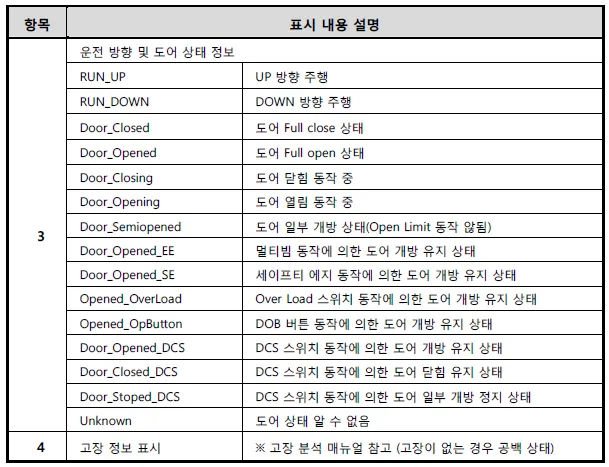 | 항목 | 표시 내용 설명 | |
|---|---|---|
| 3 | 운전 방향 및 도어 상태 정보 | |
| | RUN_UP | UP 방향 주행 |
| | RUN_DOWN | DOWN 방향 주행 |
| | Door_Closed | 도어 Full close 상태 |
| | Door_Opened | 도어 Full open 상태 |
| | Door_Closing | 도어 닫힘 동작 중 |
| | Door_Opening | 도어 열림 동작 중 |
| | Door_Semiopened | 도어 일부 개방 상태(Open Limit 동작 않됨) |
| | Door_Opened_EE | 멀티빔 동작에 의한 도어 개방 유지 상태 |
| | Door_Opened_SE | 세이프티 에지 동작에 의한 도어 개방 유지 상태 |
| | Opened_OverLoad | Over Load 스위치 동작에 의한 도어 개방 유지 상태 |
| | Opened_OpButton | DOB 버튼 동작에 의한 도어 개방 유지 상태 |
| | Door_Opened_DCS | DCS 스위치 동작에 의한 도어 개방 유지 상태 |
| | Door_Closed_DCS | DCS 스위치 동작에 의한 도어 닫힘 유지 상태 |
| | Door_Stoped_DCS | DCS 스위치 동작에 의한 도어 일부 개방 정지 상태 |
| | Unknown | 도어 상태 알 수 없음 |
| 4 | 고장 정보 표시 | ※ 고장 분석 매뉴얼 참고 (고장이 없는 경우 공백 상태) |